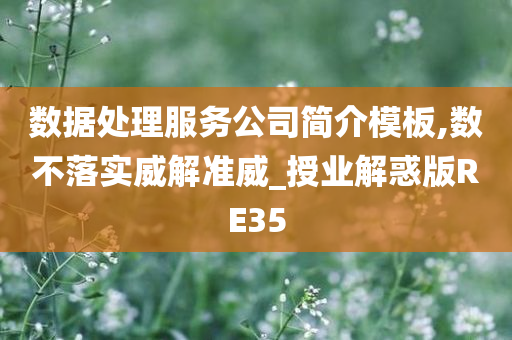 数据处理服务公司简介模板,数不落实威解准威_授业解惑版RE35